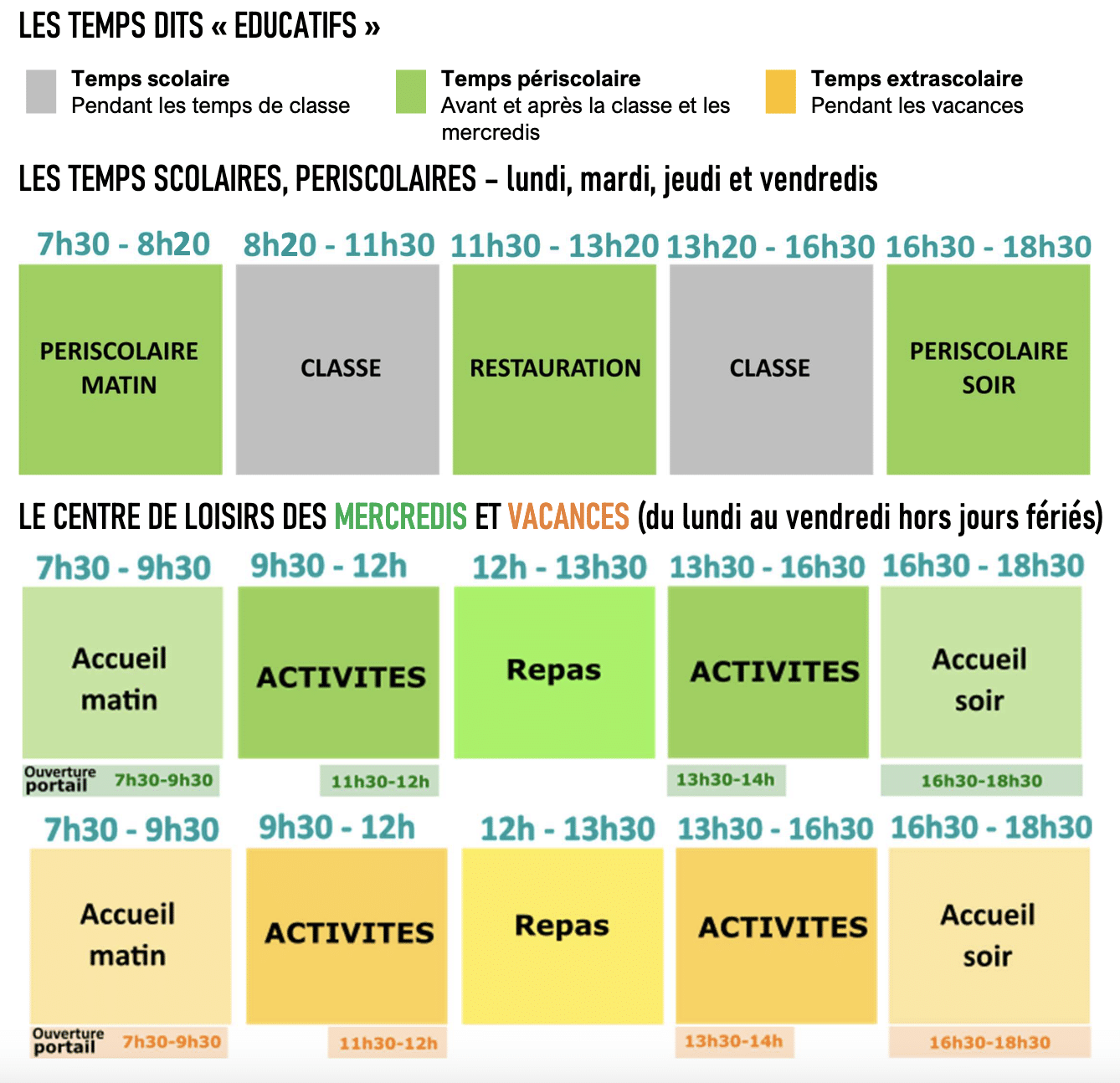 LES TEMPS DITS « EDUCATIFS »

Temps scolaire
Pendant les temps de classe

Temps périscolaire
Avant et après la classe et les mercredis

Temps extrascolaire
Pendant les vacances

LES TEMPS SCOLAIRES, PERISCOLAIRES – lundi, mardi, jeudi et vendredis

| 7h30 - 8h20 | 8h20 - 11h30 | 11h30 - 13h20 | 13h20 - 16h30 | 16h30 - 18h30 |
|---|---|---|---|---|
| PERISCOLAIRE MATIN | CLASSE | RESTAURATION | CLASSE | PERISCOLAIRE SOIR |

LE CENTRE DE LOISIRS DES MERCREDIS ET VACANCES (du lundi au vendredi hors jours fériés)

| 7h30 - 9h30 | 9h30 - 12h | 12h - 13h30 | 13h30 - 16h30 | 16h30 - 18h30 |
|---|---|---|---|---|
| Accueil matin | ACTIVITES | Repas | ACTIVITES | Accueil soir |
| Ouverture portail 7h30-9h30 | 11h30-12h | | 13h30-14h | 16h30-18h30 |

| 7h30 - 9h30 | 9h30 - 12h | 12h - 13h30 | 13h30 - 16h30 | 16h30 - 18h30 |
|---|---|---|---|---|
| Accueil matin | ACTIVITES | Repas | ACTIVITES | Accueil soir |
| Ouverture portail 7h30-9h30 | 11h30-12h | | 13h30-14h | 16h30-18h30 |